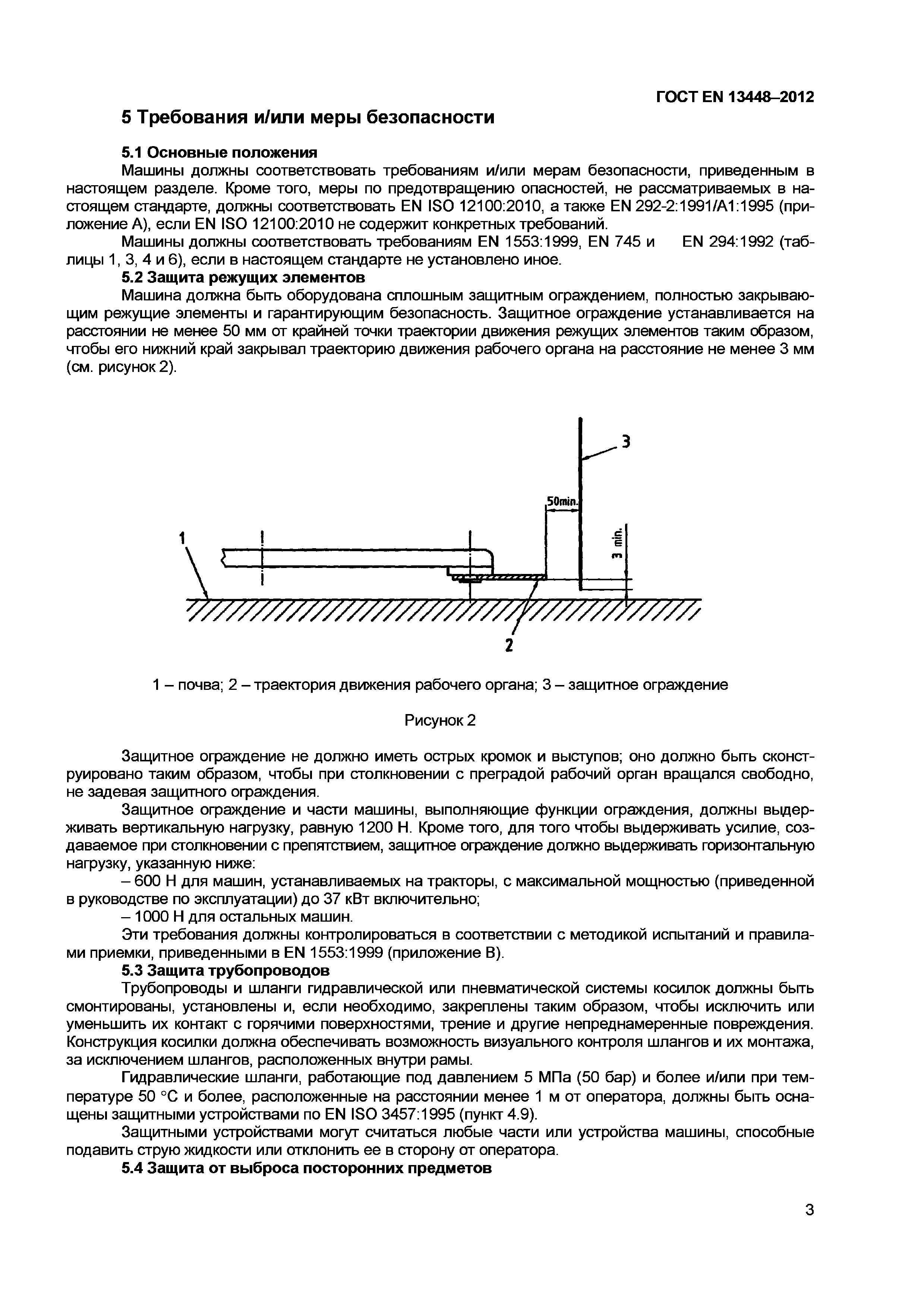 ГОСТ EN 13448–2012

5 Требования и/или меры безопасности

5.1 Основные положения

Машины должны соответствовать требованиям и/или мерам безопасности, приведенным в настоящем разделе. Кроме того, меры по предотвращению опасностей, не рассматриваемых в настоящем стандарте, должны соответствовать EN ISO 12100:2010, а также EN 292-2:1991/A1:1995 (приложение А), если EN ISO 12100:2010 не содержит конкретных требований.

Машины должны соответствовать требованиям EN 1553:1999, EN 745 и EN 294:1992 (таблицы 1, 3, 4 и 6), если в настоящем стандарте не установлено иное.

5.2 Защита режущих элементов

Машина должна быть оборудована сплошным защитным ограждением, полностью закрывающим режущие элементы и гарантирующим безопасность. Защитное ограждение устанавливается на расстоянии не менее 50 мм от крайней точки траектории движения режущих элементов таким образом, чтобы его нижний край закрывал траекторию движения рабочего органа на расстояние не менее 3 мм (см. рисунок 2).

3
50min.
3 min.
1
2

1 – почва; 2 – траектория движения рабочего органа; 3 – защитное ограждение

Рисунок 2

Защитное ограждение не должно иметь острых кромок и выступов; оно должно быть сконструировано таким образом, чтобы при столкновении с преградой рабочий орган вращался свободно, не задевая защитного ограждения.

Защитное ограждение и части машины, выполняющие функции ограждения, должны выдерживать вертикальную нагрузку, равную 1200 Н. Кроме того, для того чтобы выдерживать усилие, создаваемое при столкновении с препятствием, защитное ограждение должно выдерживать горизонтальную нагрузку, указанную ниже:

– 600 Н для машин, устанавливаемых на тракторы, с максимальной мощностью (приведенной в руководстве по эксплуатации) до 37 кВт включительно;

– 1000 Н для остальных машин.

Эти требования должны контролироваться в соответствии с методикой испытаний и правилами приемки, приведенными в EN 1553:1999 (приложение В).

5.3 Защита трубопроводов

Трубопроводы и шланги гидравлической или пневматической системы косилок должны быть смонтированы, установлены и, если необходимо, закреплены таким образом, чтобы исключить или уменьшить их контакт с горячими поверхностями, трение и другие непреднамеренные повреждения. Конструкция косилки должна обеспечивать возможность визуального контроля шлангов и их монтажа, за исключением шлангов, расположенных внутри рамы.

Гидравлические шланги, работающие под давлением 5 МПа (50 бар) и более и/или при температуре 50 °С и более, расположенные на расстоянии менее 1 м от оператора, должны быть оснащены защитными устройствами по EN ISO 3457:1995 (пункт 4.9).

Защитными устройствами могут считаться любые части или устройства машины, способные подавить струю жидкости или отклонить ее в сторону от оператора.

5.4 Защита от выброса посторонних предметов

3